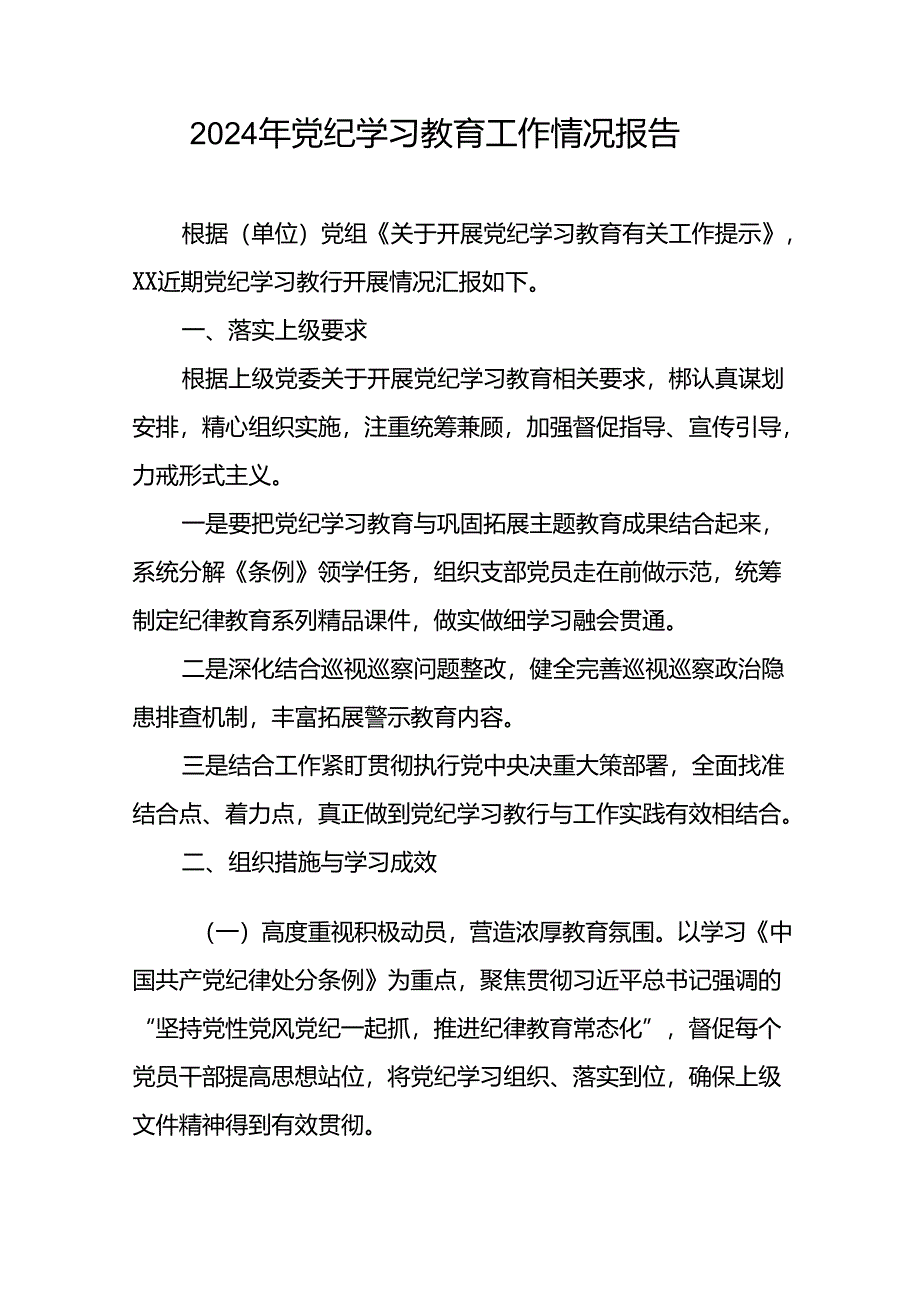 2024年党纪学习教育工作情况报告

根据（单位）党组《关于开展党纪学习教育有关工作提示》，XX近期党纪学习教行开展情况汇报如下。

一、落实上级要求

根据上级党委关于开展党纪学习教育相关要求，梆认真谋划安排，精心组织实施，注重统筹兼顾，加强督促指导、宣传引导，力戒形式主义。

一是要把党纪学习教育与巩固拓展主题教育成果结合起来，系统分解《条例》领学任务，组织支部党员走在前做示范，统筹制定纪律教育系列精品课件，做实做细学习融会贯通。

二是深化结合巡视巡察问题整改，健全完善巡视巡察政治隐患排查机制，丰富拓展警示教育内容。

三是结合工作紧盯贯彻执行党中央决重大策部署，全面找准结合点、着力点，真正做到党纪学习教行与工作实践有效相结合。

二、组织措施与学习成效

（一）高度重视积极动员，营造浓厚教育氛围。以学习《中国共产党纪律处分条例》为重点，聚焦贯彻习近平总书记强调的“坚持党性党风党纪一起抓，推进纪律教育常态化”，督促每个党员干部提高思想站位，将党纪学习组织、落实到位，确保上级文件精神得到有效贯彻。